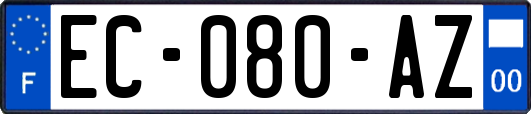 F
EC-080-AZ
00